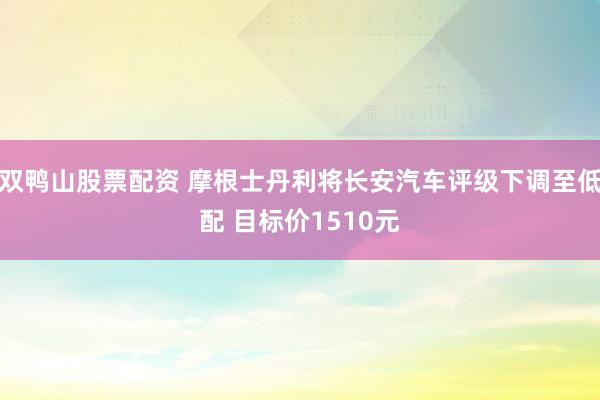 双鸭山股票配资 摩根士丹利将长安汽车评级下调至低配 目标价1510元